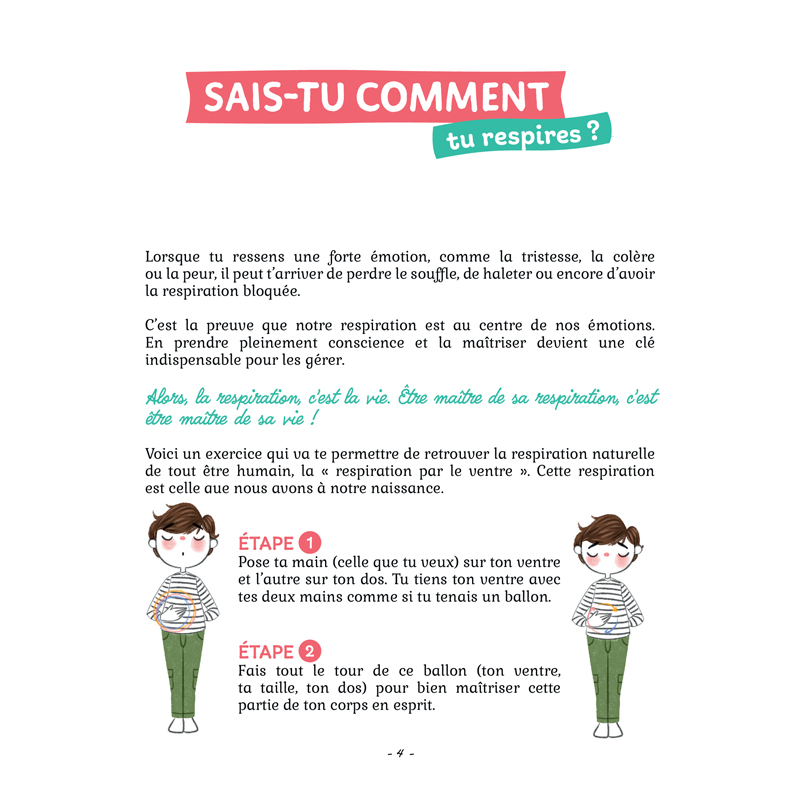 SAIS-TU COMMENT
tu respires ?

Lorsque tu ressens une forte émotion, comme la tristesse, la colère ou la peur, il peut t'arriver de perdre le souffle, de haleter ou encore d'avoir la respiration bloquée.

C'est la preuve que notre respiration est au centre de nos émotions. En prendre pleinement conscience et la maîtriser devient une clé indispensable pour les gérer.

Alors, la respiration, c'est la vie. Être maître de sa respiration, c'est être maître de sa vie !

Voici un exercice qui va te permettre de retrouver la respiration naturelle de tout être humain, la « respiration par le ventre ». Cette respiration est celle aue nous avons à notre naissance.

ÉTAPE 1
Pose ta main (celle que tu veux) sur ton ventre et l'autre sur ton dos. Tu tiens ton ventre avec tes deux mains comme si tu tenais un ballon.

ÉTAPE 2
Fais tout le tour de ce ballon (ton ventre, ta taille, ton dos) pour bien maîtriser cette partie de ton corps en esprit.

- 4 -